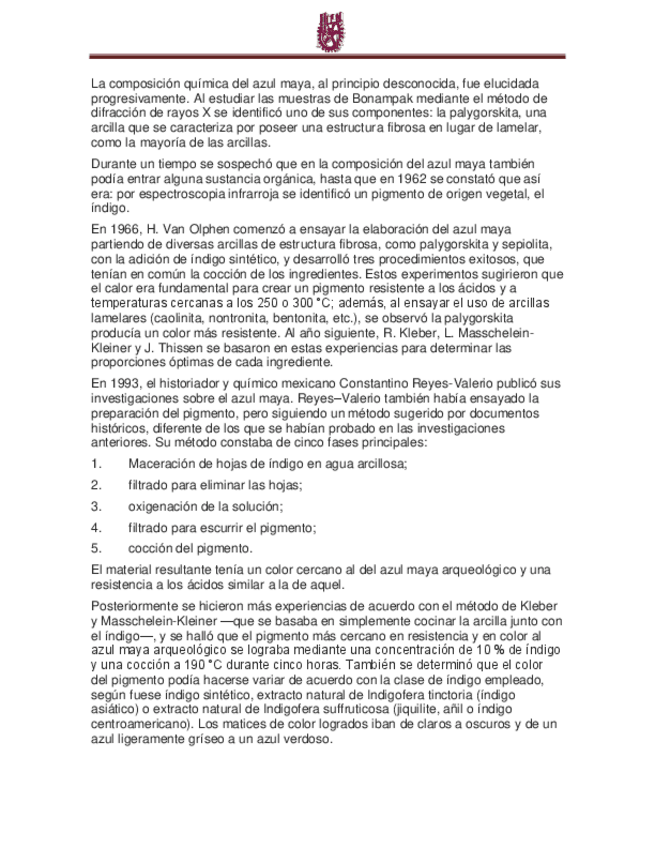 La composición química del azul maya, al principio desconocida, fue elucidada progresivamente. Al estudiar las muestras de Bonampak mediante el método de difracción de rayos X se identificó uno de sus componentes: la palygorskita, una arcilla que se caracteriza por poseer una estructura fibrosa en lugar de lamelar, como la mayoría de las arcillas.

Durante un tiempo se sospechó que en la composición del azul maya también podía entrar alguna sustancia orgánica, hasta que en 1962 se constató que así era: por espectroscopia infrarroja se identificó un pigmento de origen vegetal, el índigo.

En 1966, H. Van Olphen comenzó a ensayar la elaboración del azul maya partiendo de diversas arcillas de estructura fibrosa, como palygorskita y sepiolita, con la adición de índigo sintético, y desarrolló tres procedimientos exitosos, que tenían en común la cocción de los ingredientes. Estos experimentos sugirieron que el calor era fundamental para crear un pigmento resistente a los ácidos y a temperaturas cercanas a los 250 o 300 °C; además, al ensayar el uso de arcillas lamelares (caolinita, nontronita, bentonita, etc.), se observó la palygorskita producía un color más resistente. Al año siguiente, R. Kleber, L. Masschelein-Kleiner y J. Thissen se basaron en estas experiencias para determinar las proporciones óptimas de cada ingrediente.

En 1993, el historiador y químico mexicano Constantino Reyes-Valerio publicó sus investigaciones sobre el azul maya. Reyes–Valerio también había ensayado la preparación del pigmento, pero siguiendo un método sugerido por documentos históricos, diferente de los que se habían probado en las investigaciones anteriores. Su método constaba de cinco fases principales:

1. Maceración de hojas de índigo en agua arcillosa;

2. filtrado para eliminar las hojas;

3. oxigenación de la solución;

4. filtrado para escurrir el pigmento;

5. cocción del pigmento.

El material resultante tenía un color cercano al del azul maya arqueológico y una resistencia a los ácidos similar a la de aquel.

Posteriormente se hicieron más experiencias de acuerdo con el método de Kleber y Masschelein-Kleiner —que se basaba en simplemente cocinar la arcilla junto con el índigo—, y se halló que el pigmento más cercano en resistencia y en color al azul maya arqueológico se lograba mediante una concentración de 10 % de índigo y una cocción a 190 °C durante cinco horas. También se determinó que el color del pigmento podía hacerse variar de acuerdo con la clase de índigo empleado, según fuese índigo sintético, extracto natural de Indigofera tinctoria (índigo asiático) o extracto natural de Indigofera suffruticosa (jiquilite, añil o índigo centroamericano). Los matices de color logrados iban de claros a oscuros y de un azul ligeramente gríseo a un azul verdoso.